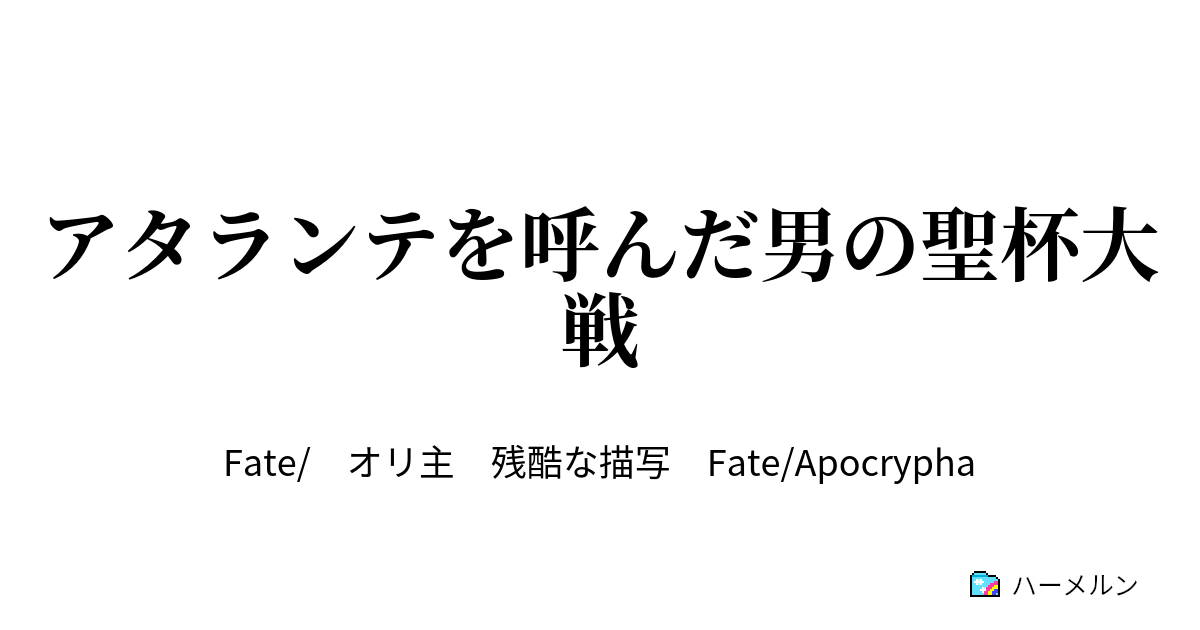 アタランテを呼んだ男の聖杯大戦

Fate/　オリ主　残酷な描写　Fate/Apocrypha

ハーメルン